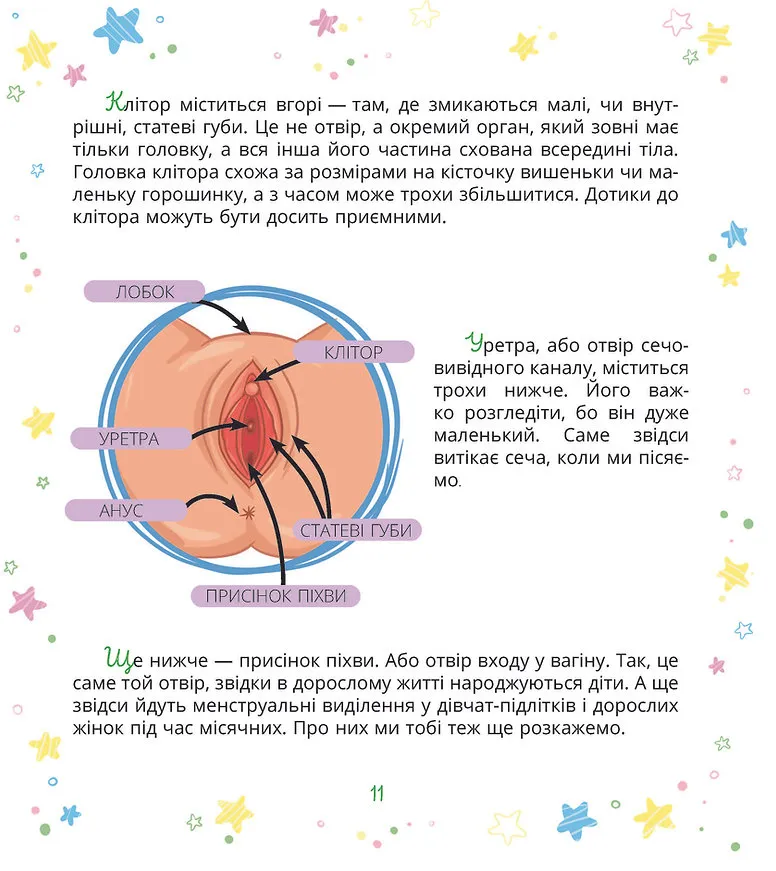 Клітор міститься вгорі — там, де змикаються малі, чи внутрішні, статеві губи. Це не отвір, а окремий орган, який зовні має тільки головку, а вся інша його частина схована всередині тіла. Головка клітора схожа за розмірами на кісточку вишеньки чи маленьку горошинку, а з часом може трохи збільшитися. Дотики до клітора можуть бути досить приємними.

ЛОБОК

КЛІТОР

УРЕТРА

АНУС

СТАТЕВІ ГУБИ

ПРИСІНОК ПІХВИ

Уретра, або отвір сечовивідного каналу, міститься трохи нижче. Його важко розгледіти, бо він дуже маленький. Саме звідси витікає сеча, коли ми пісяємо.

Ще нижче — присінок піхви. Або отвір входу у вагіну. Так, це саме той отвір, звідки в дорослому житті народжуються діти. А ще звідси йдуть менструальні виділення у дівчат-підлітків і дорослих жінок під час місячних. Про них ми тобі теж ще розкажемо.

11